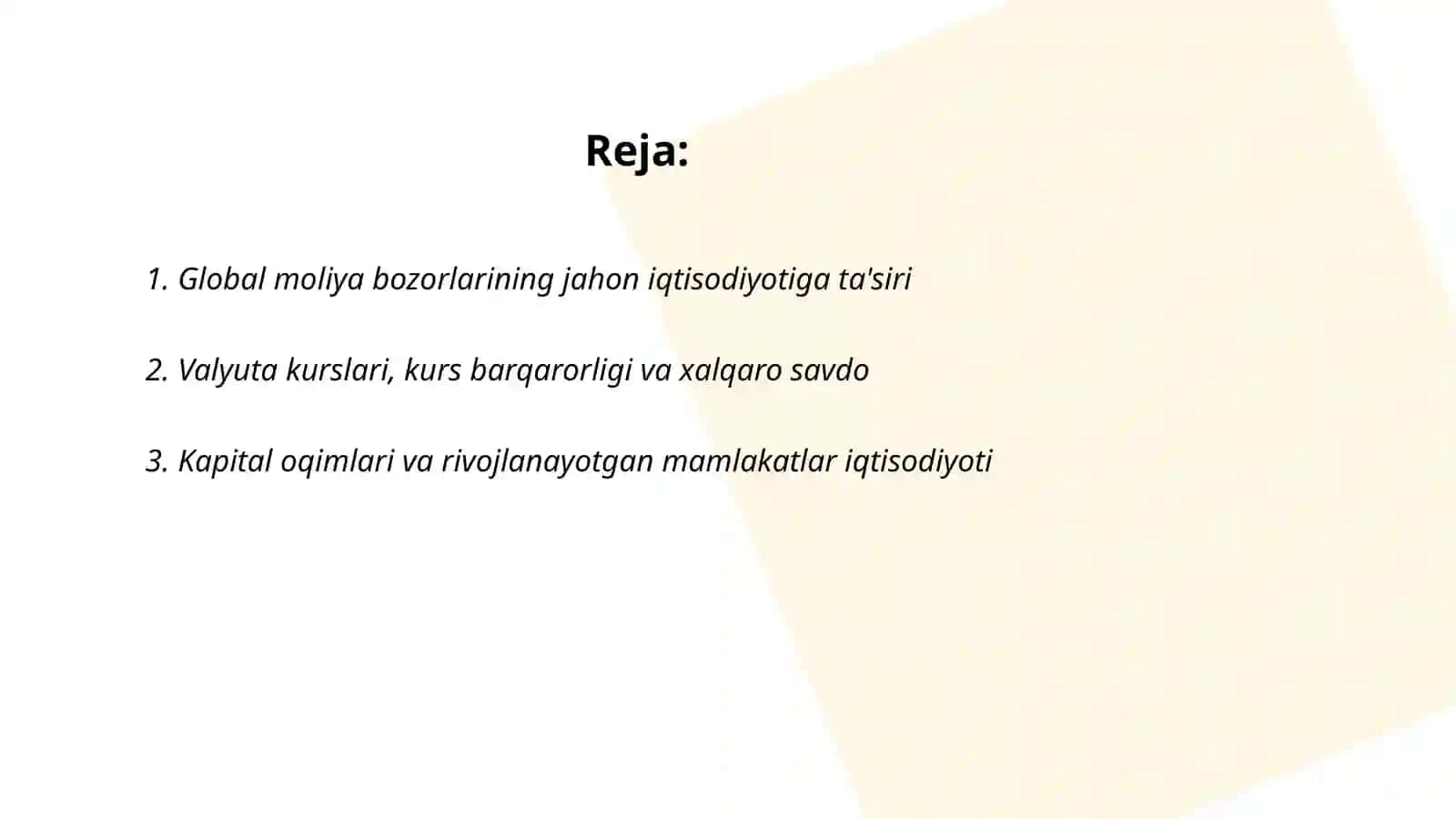 Reja:

1. Global moliya bozorlarining jahon iqtisodiyotiga ta'siri

2. Valyuta kurslari, kurs barqarorligi va xalqaro savdo

3. Kapital oqimlari va rivojlanayotgan mamlakatlar iqtisodiyoti